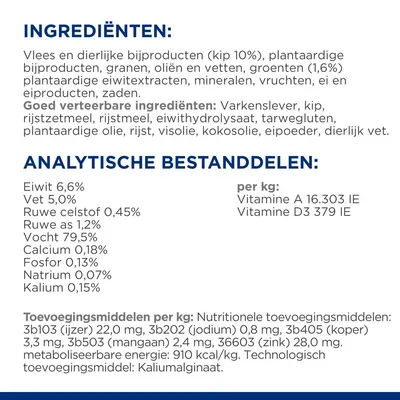 INGREDIËNTEN:

Vlees en dierlijke bijproducten (kip 10%), plantaardige bijproducten, granen, oliën en vetten, groenten (1,6%) plantaardige eiwitextracten, mineralen, vruchten, ei en eiproducten, zaden.
Goed verteerbare ingrediënten: Varkenslever, kip, rijstzetmeel, rijstmeel, eiwithydrolysaat, tarwegluten, plantaardige olie, rijst, visolie, kokosolie, eipoeder, dierlijk vet.

ANALYTISCHE BESTANDDELEN:

Eiwit 6,6%
Vet 5,0%
Ruwe celstof 0,45%
Ruwe as 1,2%
Vocht 79,5%
Calcium 0,18%
Fosfor 0,13%
Natrium 0,07%
Kalium 0,15%

per kg:
Vitamine A 16.303 IE
Vitamine D3 379 IE

Toevoegingsmiddelen per kg: Nutritionele toevoegingsmiddelen: 3b103 (ijzer) 22,0 mg, 3b202 (jodium) 0,8 mg, 3b405 (koper) 3,3 mg, 3b503 (mangaan) 2,4 mg, 36603 (zink) 28,0 mg. metaboliseerbare energie: 910 kcal/kg. Technologisch toevoegingsmiddel: Kaliumalginaat.